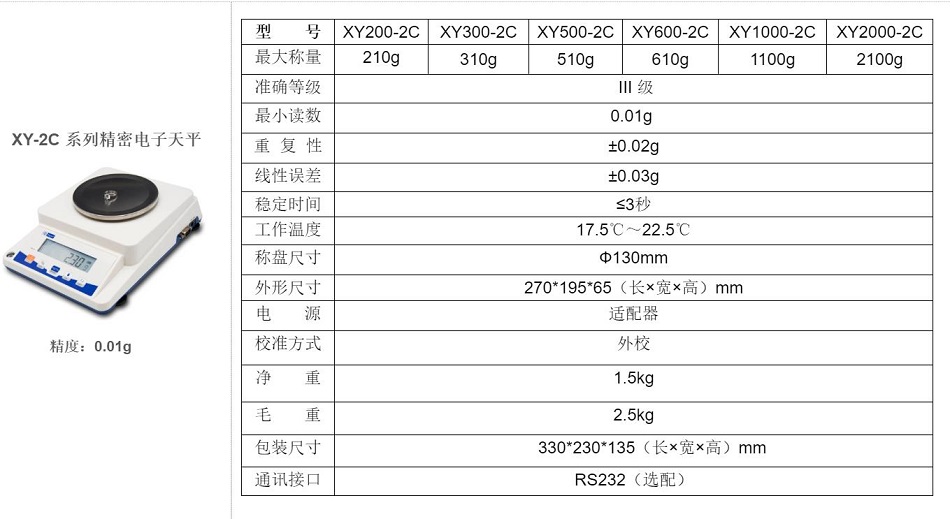 XY-2C 系列精密电子天平

230

精度：0.01g

| 型　号 | XY200-2C | XY300-2C | XY500-2C | XY600-2C | XY1000-2C | XY2000-2C |
|---|---|---|---|---|---|---|
| 最大称量 | 210g | 310g | 510g | 610g | 1100g | 2100g |
| 准确等级 | III 级 | | | | | |
| 最小读数 | 0.01g | | | | | |
| 重 复 性 | ±0.02g | | | | | |
| 线性误差 | ±0.03g | | | | | |
| 稳定时间 | ≤3秒 | | | | | |
| 工作温度 | 17.5℃～22.5℃ | | | | | |
| 称盘尺寸 | Φ130mm | | | | | |
| 外形尺寸 | 270*195*65（长×宽×高）mm | | | | | |
| 电　源 | 适配器 | | | | | |
| 校准方式 | 外校 | | | | | |
| 净　重 | 1.5kg | | | | | |
| 毛　重 | 2.5kg | | | | | |
| 包装尺寸 | 330*230*135（长×宽×高）mm | | | | | |
| 通讯接口 | RS232（选配） | | | | | |